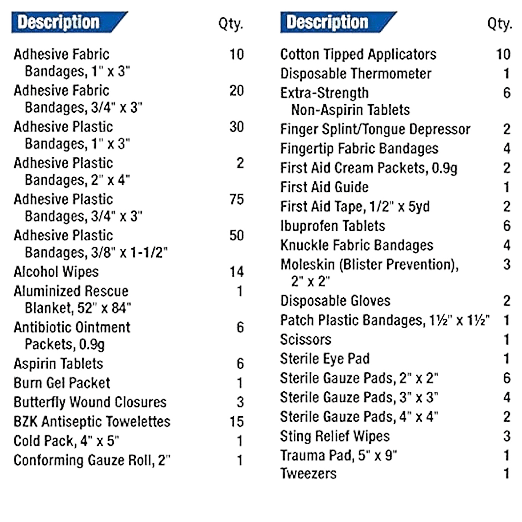 | Description | Qty. |
|---|---|
| Adhesive Fabric Bandages, 1" x 3" | 10 |
| Adhesive Fabric Bandages, 3/4" x 3" | 20 |
| Adhesive Plastic Bandages, 1" x 3" | 30 |
| Adhesive Plastic Bandages, 2" x 4" | 2 |
| Adhesive Plastic Bandages, 3/4" x 3" | 75 |
| Adhesive Plastic Bandages, 3/8" x 1-1/2" | 50 |
| Alcohol Wipes | 14 |
| Aluminized Rescue Blanket, 52" x 84" | 1 |
| Antibiotic Ointment Packets, 0.9g | 6 |
| Aspirin Tablets | 6 |
| Burn Gel Packet | 1 |
| Butterfly Wound Closures | 3 |
| BZK Antiseptic Towelettes | 15 |
| Cold Pack, 4" x 5" | 1 |
| Conforming Gauze Roll, 2" | 1 |

| Description | Qty. |
|---|---|
| Cotton Tipped Applicators | 10 |
| Disposable Thermometer | 1 |
| Extra-Strength Non-Aspirin Tablets | 6 |
| Finger Splint/Tongue Depressor | 2 |
| Fingertip Fabric Bandages | 4 |
| First Aid Cream Packets, 0.9g | 2 |
| First Aid Guide | 1 |
| First Aid Tape, 1/2" x 5yd | 2 |
| Ibuprofen Tablets | 6 |
| Knuckle Fabric Bandages | 4 |
| Moleskin (Blister Prevention), 2" x 2" | 3 |
| Disposable Gloves | 2 |
| Patch Plastic Bandages, 1½" x 1½" | 1 |
| Scissors | 1 |
| Sterile Eye Pad | 1 |
| Sterile Gauze Pads, 2" x 2" | 6 |
| Sterile Gauze Pads, 3" x 3" | 4 |
| Sterile Gauze Pads, 4" x 4" | 2 |
| Sting Relief Wipes | 3 |
| Trauma Pad, 5" x 9" | 1 |
| Tweezers | 1 |